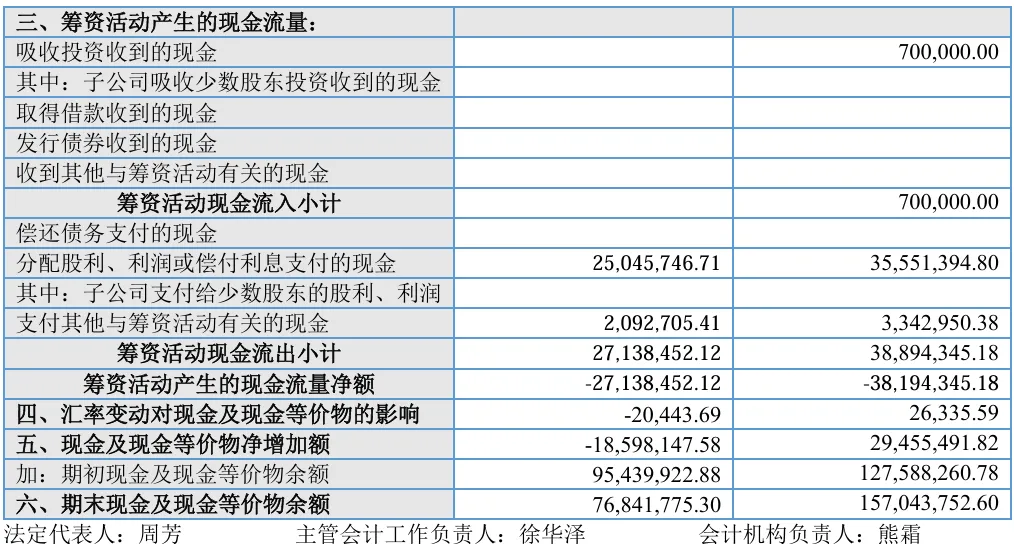 | 三、筹资活动产生的现金流量: | | |
|---|---|---|
| 吸收投资收到的现金 | | 700,000.00 |
| 其中:子公司吸收少数股东投资收到的现金 | | |
| 取得借款收到的现金 | | |
| 发行债券收到的现金 | | |
| 收到其他与筹资活动有关的现金 | | |
| 筹资活动现金流入小计 | | 700,000.00 |
| 偿还债务支付的现金 | | |
| 分配股利、利润或偿付利息支付的现金 | 25,045,746.71 | 35,551,394.80 |
| 其中:子公司支付给少数股东的股利、利润 | | |
| 支付其他与筹资活动有关的现金 | 2,092,705.41 | 3,342,950.38 |
| 筹资活动现金流出小计 | 27,138,452.12 | 38,894,345.18 |
| 筹资活动产生的现金流量净额 | -27,138,452.12 | -38,194,345.18 |
| 四、汇率变动对现金及现金等价物的影响 | -20,443.69 | 26,335.59 |
| 五、现金及现金等价物净增加额 | -18,598,147.58 | 29,455,491.82 |
| 加:期初现金及现金等价物余额 | 95,439,922.88 | 127,588,260.78 |
| 六、期末现金及现金等价物余额 | 76,841,775.30 | 157,043,752.60 |

法定代表人:周芳 主管会计工作负责人:徐华泽 会计机构负责人:熊霜